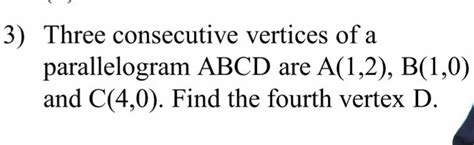 3) Three consecutive vertices of a parallelogram ABCD are A(1,2), B(1,0) and C(4,0). Find the fourth vertex D.